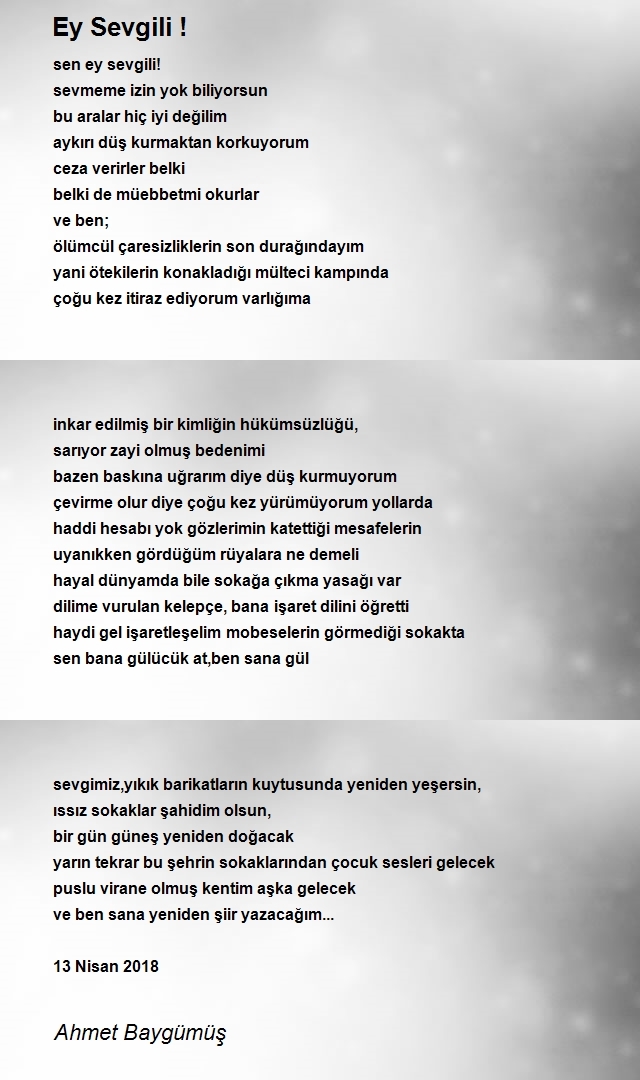 Ey Sevgili !

sen ey sevgili!
sevmeme izin yok biliyorsun
bu aralar hiç iyi değilim
aykırı düş kurmaktan korkuyorum
ceza verirler belki
belki de müebbetmi okurlar
ve ben;
ölümcül çaresizliklerin son durağındayım
yani ötekilerin konakladığı mülteci kampında
çoğu kez itiraz ediyorum varlığıma

inkar edilmiş bir kimliğin hükümsüzlüğü,
sarıyor zayi olmuş bedenimi
bazen baskına uğrarım diye düş kurmuyorum
çevirme olur diye çoğu kez yürümüyorum yollarda
haddi hesabı yok gözlerimin katettiği mesafelerin
uyanıkken gördüğüm rüyalara ne demeli
hayal dünyamda bile sokağa çıkma yasağı var
dilime vurulan kelepçe, bana işaret dilini öğretti
haydi gel işaretleşelim mobeselerin görmediği sokakta
sen bana gülücük at,ben sana gül

sevgimiz,yıkık barikatların kuytusunda yeniden yeşersin,
ıssız sokaklar şahidim olsun,
bir gün güneş yeniden doğacak
yarın tekrar bu şehrin sokaklarından çocuk sesleri gelecek
puslu virane olmuş kentim aşka gelecek
ve ben sana yeniden şiir yazacağım...

13 Nisan 2018

Ahmet Baygümüş